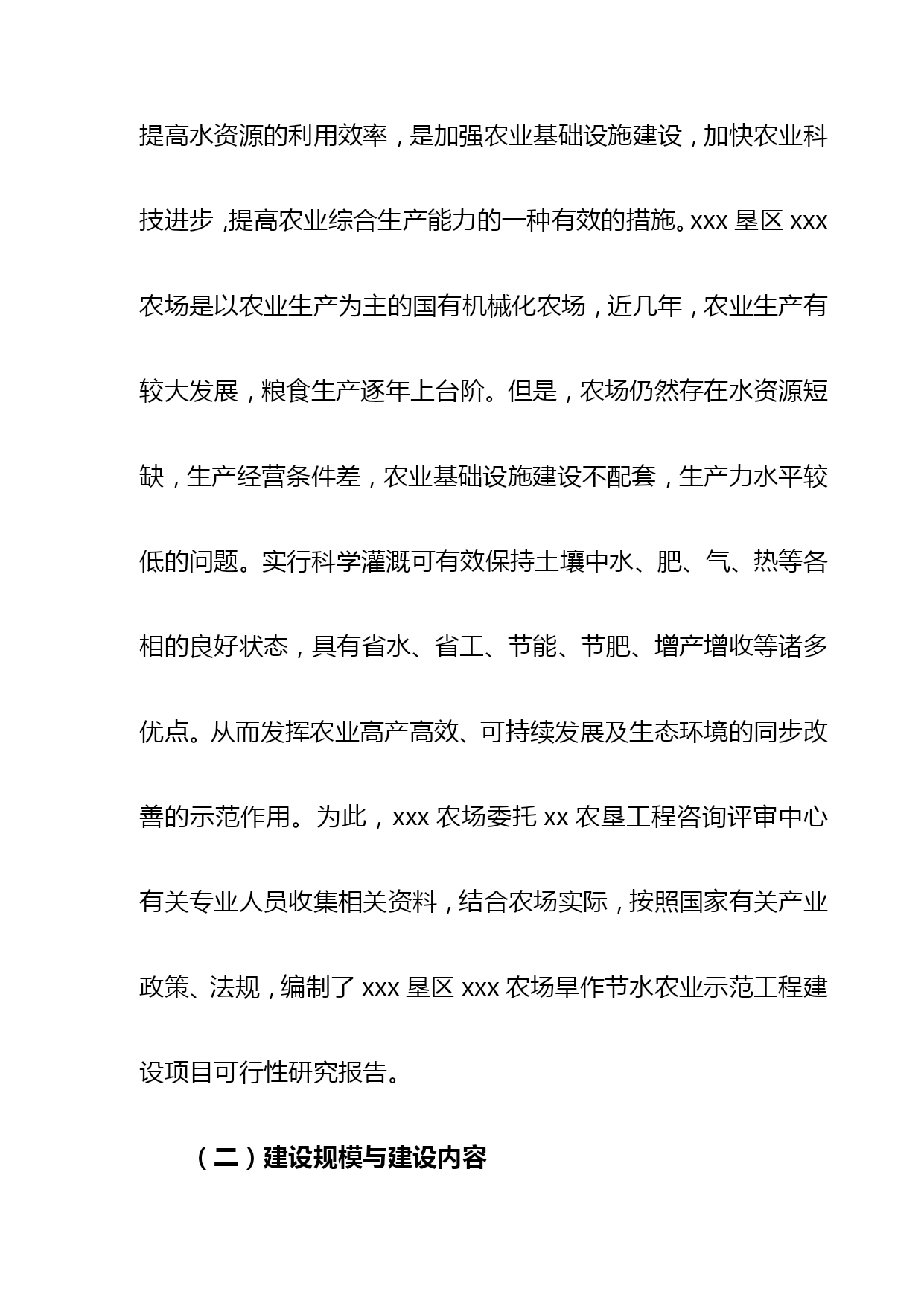 提高水资源的利用效率，是加强农业基础设施建设，加快农业科技进步，提高农业综合生产能力的一种有效的措施。xxx 垦区 xxx 农场是以农业生产为主的国有机械化农场，近几年，农业生产有较大发展，粮食生产逐年上台阶。但是，农场仍然存在水资源短缺，生产经营条件差，农业基础设施建设不配套，生产力水平较低的问题。实行科学灌溉可有效保持土壤中水、肥、气、热等各相的良好状态，具有省水、省工、节能、节肥、增产增收等诸多优点。从而发挥农业高产高效、可持续发展及生态环境的同步改善的示范作用。为此，xxx 农场委托 xx 农垦工程咨询评审中心有关专业人员收集相关资料，结合农场实际，按照国家有关产业政策、法规，编制了 xxx 垦区 xxx 农场旱作节水农业示范工程建设项目可行性研究报告。

（二）建设规模与建设内容